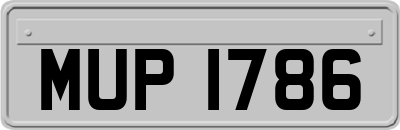 MUP 1786